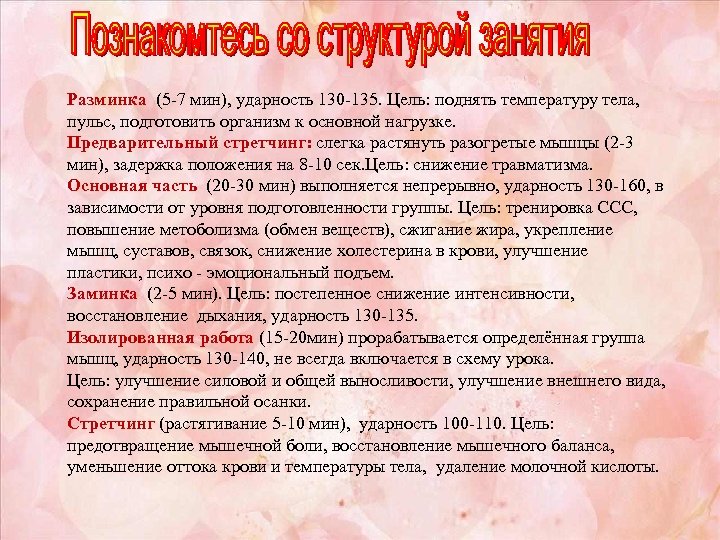 Познакомтесь со структурой занятия

Разминка (5-7 мин), ударность 130-135. Цель: поднять температуру тела, пульс, подготовить организм к основной нагрузке.
Предварительный стретчинг: слегка растянуть разогретые мышцы (2-3 мин), задержка положения на 8-10 сек.Цель: снижение травматизма.
Основная часть (20-30 мин) выполняется непрерывно, ударность 130-160, в зависимости от уровня подготовленности группы. Цель: тренировка ССС, повышение метоболизма (обмен веществ), сжигание жира, укрепление мышц, суставов, связок, снижение холестерина в крови, улучшение пластики, психо - эмоциональный подъем.
Заминка (2-5 мин). Цель: постепенное снижение интенсивности, восстановление дыхания, ударность 130-135.
Изолированная работа (15-20мин) прорабатывается определённая группа мышц, ударность 130-140, не всегда включается в схему урока.
Цель: улучшение силовой и общей выносливости, улучшение внешнего вида, сохранение правильной осанки.
Стретчинг (растягивание 5-10 мин), ударность 100-110. Цель: предотвращение мышечной боли, восстановление мышечного баланса, уменьшение оттока крови и температуры тела, удаление молочной кислоты.